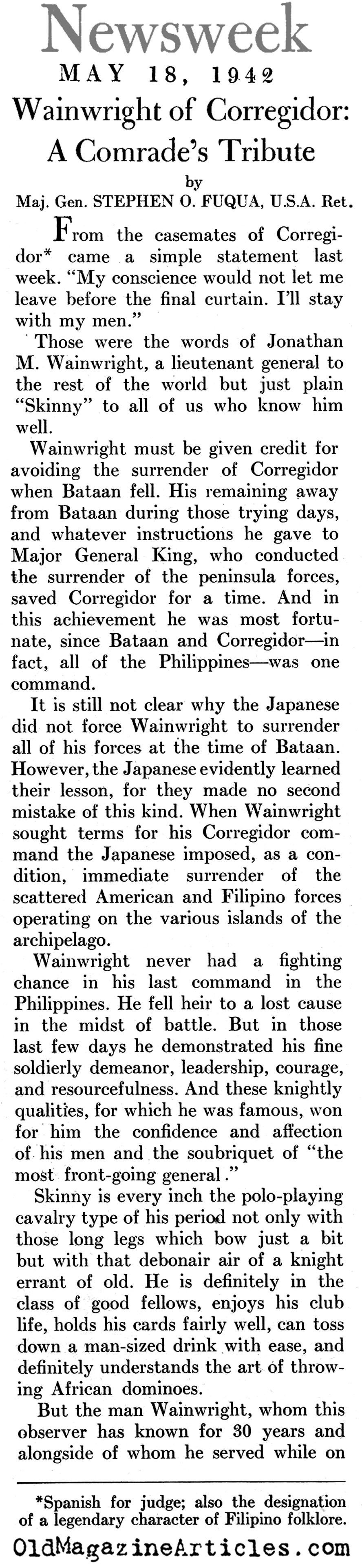 Newsweek

MAY 18, 1942

Wainwright of Corregidor: A Comrade's Tribute

by
Maj. Gen. STEPHEN O. FUQUA, U.S.A. Ret.

From the casemates of Corregidor* came a simple statement last week. "My conscience would not let me leave before the final curtain. I'll stay with my men."

Those were the words of Jonathan M. Wainwright, a lieutenant general to the rest of the world but just plain "Skinny" to all of us who know him well.

Wainwright must be given credit for avoiding the surrender of Corregidor when Bataan fell. His remaining away from Bataan during those trying days, and whatever instructions he gave to Major General King, who conducted the surrender of the peninsula forces, saved Corregidor for a time. And in this achievement he was most fortunate, since Bataan and Corregidor—in fact, all of the Philippines—was one command.

It is still not clear why the Japanese did not force Wainwright to surrender all of his forces at the time of Bataan. However, the Japanese evidently learned their lesson, for they made no second mistake of this kind. When Wainwright sought terms for his Corregidor command the Japanese imposed, as a condition, immediate surrender of the scattered American and Filipino forces operating on the various islands of the archipelago.

Wainwright never had a fighting chance in his last command in the Philippines. He fell heir to a lost cause in the midst of battle. But in those last few days he demonstrated his fine soldierly demeanor, leadership, courage, and resourcefulness. And these knightly qualities, for which he was famous, won for him the confidence and affection of his men and the soubriquet of "the most front-going general."

Skinny is every inch the polo-playing cavalry type of his period not only with those long legs which bow just a bit but with that debonair air of a knight errant of old. He is definitely in the class of good fellows, enjoys his club life, holds his cards fairly well, can toss down a man-sized drink with ease, and definitely understands the art of throwing African dominoes.

But the man Wainwright, whom this observer has known for 30 years and alongside of whom he served while on

*Spanish for judge; also the designation of a legendary character of Filipino folklore.

OldMagazineArticles.com